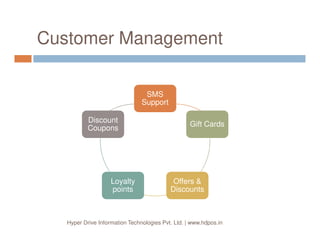 Customer Management

SMS Support

Gift Cards

Offers & Discounts

Loyalty points

Discount Coupons

Hyper Drive Information Technologies Pvt. Ltd. | www.hdpos.in